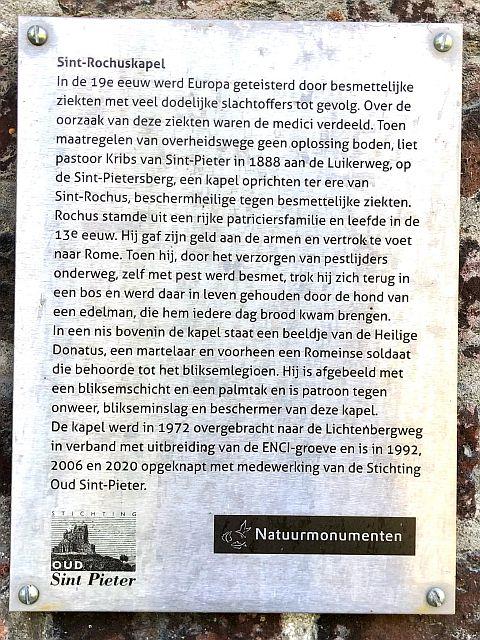 Sint-Rochuskapel

In de 19e eeuw werd Europa geteisterd door besmettelijke ziekten met veel dodelijke slachtoffers tot gevolg. Over de oorzaak van deze ziekten waren de medici verdeeld. Toen maatregelen van overheidswege geen oplossing boden, liet pastoor Kribs van Sint-Pieter in 1888 aan de Luikerweg, op de Sint-Pietersberg, een kapel oprichten ter ere van Sint-Rochus, beschermheilige tegen besmettelijke ziekten. Rochus stamde uit een rijke patriciersfamilie en leefde in de 13e eeuw. Hij gaf zijn geld aan de armen en vertrok te voet naar Rome. Toen hij, door het verzorgen van pestlijders onderweg, zelf met pest werd besmet, trok hij zich terug in een bos en werd daar in leven gehouden door de hond van een edelman, die hem iedere dag brood kwam brengen.
In een nis bovenin de kapel staat een beeldje van de Heilige Donatus, een martelaar en voorheen een Romeinse soldaat die behoorde tot het bliksemlegioen. Hij is afgebeeld met een bliksemschicht en een palmtak en is patroon tegen onweer, blikseminslag en beschermer van deze kapel.
De kapel werd in 1972 overgebracht naar de Lichtenbergweg in verband met uitbreiding van de ENCI-groeve en is in 1992, 2006 en 2020 opgeknapt met medewerking van de Stichting Oud Sint-Pieter.

STICHTING
OUD
Sint Pieter

Natuurmonumenten